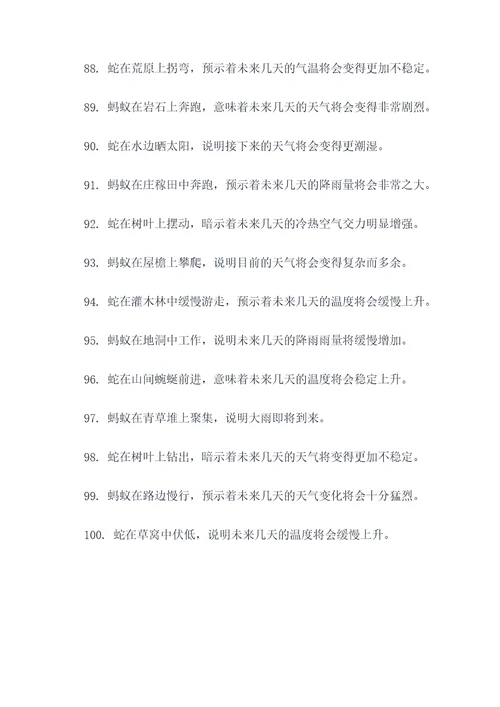 88. 蛇在荒原上拐弯，预示着未来几天的气温将会变得更加不稳定。

89. 蚂蚁在岩石上奔跑，意味着未来几天的天气将会变得非常剧烈。

90. 蛇在水边晒太阳，说明接下来的天气将会变得更潮湿。

91. 蚂蚁在庄稼田中奔跑，预示着未来几天的降雨量将会非常之大。

92. 蛇在树叶上摆动，暗示着未来几天的冷热空气交力明显增强。

93. 蚂蚁在屋檐上攀爬，说明目前的天气将会变得复杂而多余。

94. 蛇在灌木林中缓慢游走，预示着未来几天的温度将会缓慢上升。

95. 蚂蚁在地洞中工作，说明未来几天的降雨雨量将缓慢增加。

96. 蛇在山间蜿蜒前进，意味着未来几天的温度将会稳定上升。

97. 蚂蚁在青草堆上聚集，说明大雨即将到来。

98. 蛇在树叶上钻出，暗示着未来几天的天气将变得更加不稳定。

99. 蚂蚁在路边慢行，预示着未来几天的天气变化将会十分猛烈。

100. 蛇在草窝中伏低，说明未来几天的温度将会缓慢上升。